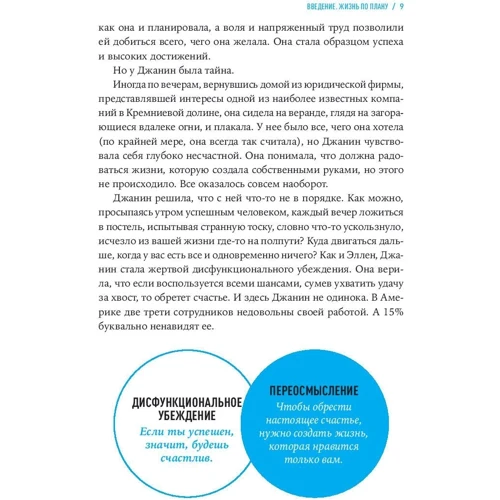 ВВЕДЕНИЕ. ЖИЗНЬ ПО ПЛАНУ / 9

как она и планировала, а воля и напряженный труд позволили ей добиться всего, чего она желала. Она стала образцом успеха и высоких достижений.

Но у Джанин была тайна.

Иногда по вечерам, вернувшись домой из юридической фирмы, представлявшей интересы одной из наиболее известных компаний в Кремниевой долине, она сидела на веранде, глядя на загорающиеся вдалеке огни, и плакала. У нее было все, чего она хотела (по крайней мере, она всегда так считала), но Джанин чувствовала себя глубоко несчастной. Она понимала, что должна радоваться жизни, которую создала собственными руками, но этого не происходило. Все оказалось совсем наоборот.

Джанин решила, что с ней что-то не в порядке. Как можно, просыпаясь утром успешным человеком, каждый вечер ложиться в постель, испытывая странную тоску, словно что-то ускользнуло, исчезло из вашей жизни где-то на полпути? Куда двигаться дальше, когда у вас есть все и одновременно ничего? Как и Эллен, Джанин стала жертвой дисфункционального убеждения. Она верила, что если воспользуется всеми шансами, сумев ухватить удачу за хвост, то обретет счастье. И здесь Джанин не одинока. В Америке две трети сотрудников недовольны своей работой. А 15% буквально ненавидят ее.

ДИСФУНКЦИОНАЛЬНОЕ УБЕЖДЕНИЕ

Если ты успешен, значит, будешь счастлив.

ПЕРЕОСМЫСЛЕНИЕ

Чтобы обрести настоящее счастье, нужно создать жизнь, которая нравится только вам.